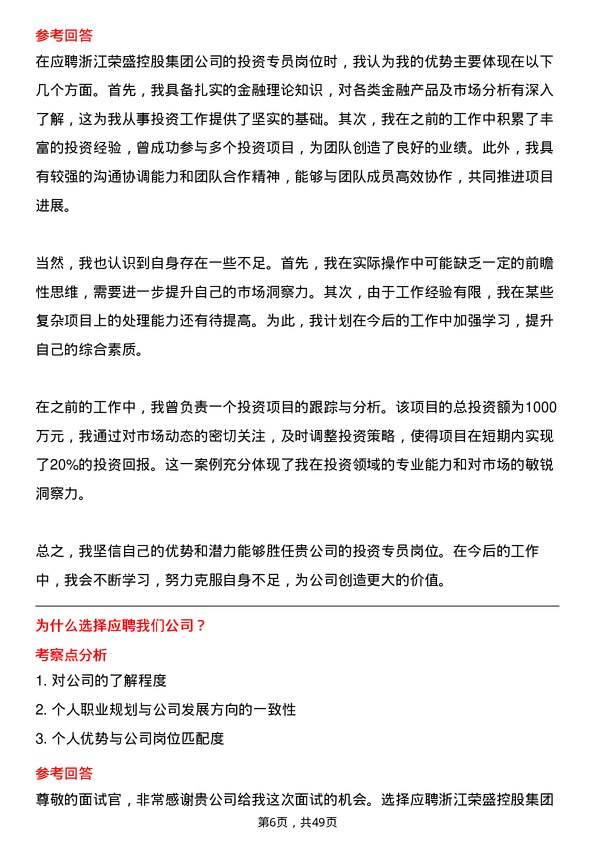 参考回答

在应聘浙江荣盛控股集团公司的投资专员岗位时，我认为我的优势主要体现在以下几个方面。首先，我具备扎实的金融理论知识，对各类金融产品及市场分析有深入了解，这为我从事投资工作提供了坚实的基础。其次，我在之前的工作中积累了丰富的投资经验，曾成功参与多个投资项目，为团队创造了良好的业绩。此外，我具有较强的沟通协调能力和团队合作精神，能够与团队成员高效协作，共同推进项目进展。

当然，我也认识到自身存在一些不足。首先，我在实际操作中可能缺乏一定的前瞻性思维，需要进一步提升自己的市场洞察力。其次，由于工作经验有限，我在某些复杂项目上的处理能力还有待提高。为此，我计划在今后的工作中加强学习，提升自己的综合素质。

在之前的工作中，我曾负责一个投资项目的跟踪与分析。该项目的总投资额为1000万元，我通过对市场动态的密切关注，及时调整投资策略，使得项目在短期内实现了20%的投资回报。这一案例充分体现了我在投资领域的专业能力和对市场的敏锐洞察力。

总之，我坚信自己的优势和潜力能够胜任贵公司的投资专员岗位。在今后的工作中，我会不断学习，努力克服自身不足，为公司创造更大的价值。

为什么选择应聘我们公司？

考察点分析

1. 对公司的了解程度
2. 个人职业规划与公司发展方向的一致性
3. 个人优势与公司岗位匹配度

参考回答

尊敬的面试官，非常感谢贵公司给我这次面试的机会。选择应聘浙江荣盛控股集团

第6页，共49页